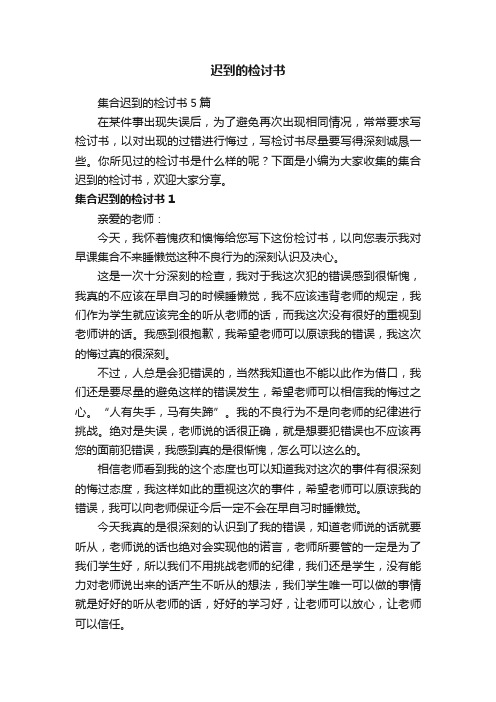 迟到的检讨书

集合迟到的检讨书 5 篇

在某件事出现失误后，为了避免再次出现相同情况，常常要求写检讨书，以对出现的过错进行悔过，写检讨书尽量要写得深刻诚恳一些。你所见过的检讨书是什么样的呢？下面是小编为大家收集的集合迟到的检讨书，欢迎大家分享。

集合迟到的检讨书 1

亲爱的老师：

今天，我怀着愧疚和懊悔给您写下这份检讨书，以向您表示我对早课集合不来睡懒觉这种不良行为的深刻认识及决心。

这是一次十分深刻的检查，我对于我这次犯的错误感到很惭愧，我真的不应该在早自习的时候睡懒觉，我不应该违背老师的规定，我们作为学生就应该完全的听从老师的话，而我这次没有很好的重视到老师讲的话。我感到很抱歉，我希望老师可以原谅我的错误，我这次的悔过真的很深刻。

不过，人总是会犯错误的，当然我知道也不能以此作为借口，我们还是要尽量的避免这样的错误发生，希望老师可以相信我的悔过之心。“人有失手，马有失蹄”。我的不良行为不是向老师的纪律进行挑战。绝对是失误，老师说的话很正确，就是想要犯错误也不应该再您的面前犯错误，我感到真的是很惭愧，怎么可以这么的。

相信老师看到我的这个态度也可以知道我对这次的事件有很深刻的悔过态度，我这样如此的重视这次的事件，希望老师可以原谅我的错误，我可以向老师保证今后一定不会在早自习时睡懒觉。

今天我真的是很深刻的认识到了我的错误，知道老师说的话就要听从，老师说的话也绝对会实现他的诺言，老师所要管的一定是为了我们学生好，所以我们不用挑战老师的纪律，我们还是学生，没有能力对老师说出来的话产生不听从的想法，我们学生唯一可以做的事情就是好好的听从老师的话，好好的学习好，让老师可以放心，让老师可以信任。